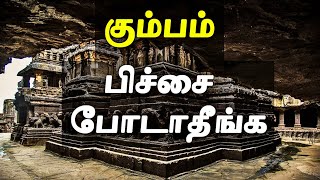 கும்பம்

பிச்சை
போடாதீங்க